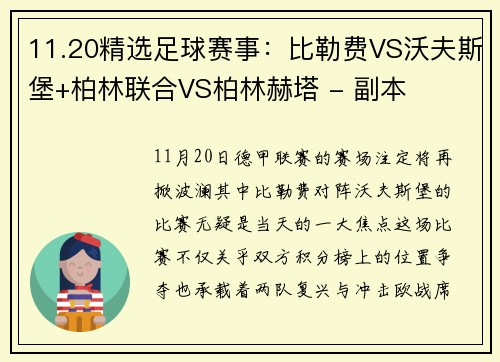 11.20精选足球赛事：比勒费VS沃夫斯堡+柏林联合VS柏林赫塔 – 副本

11月20日德甲联赛的赛场注定将再掀波澜其中比勒费对阵沃夫斯堡的比赛无疑是当天的一大焦点这场比赛不仅关乎双方积分榜上的位置争夺也承载着两队复兴与冲击欧战席